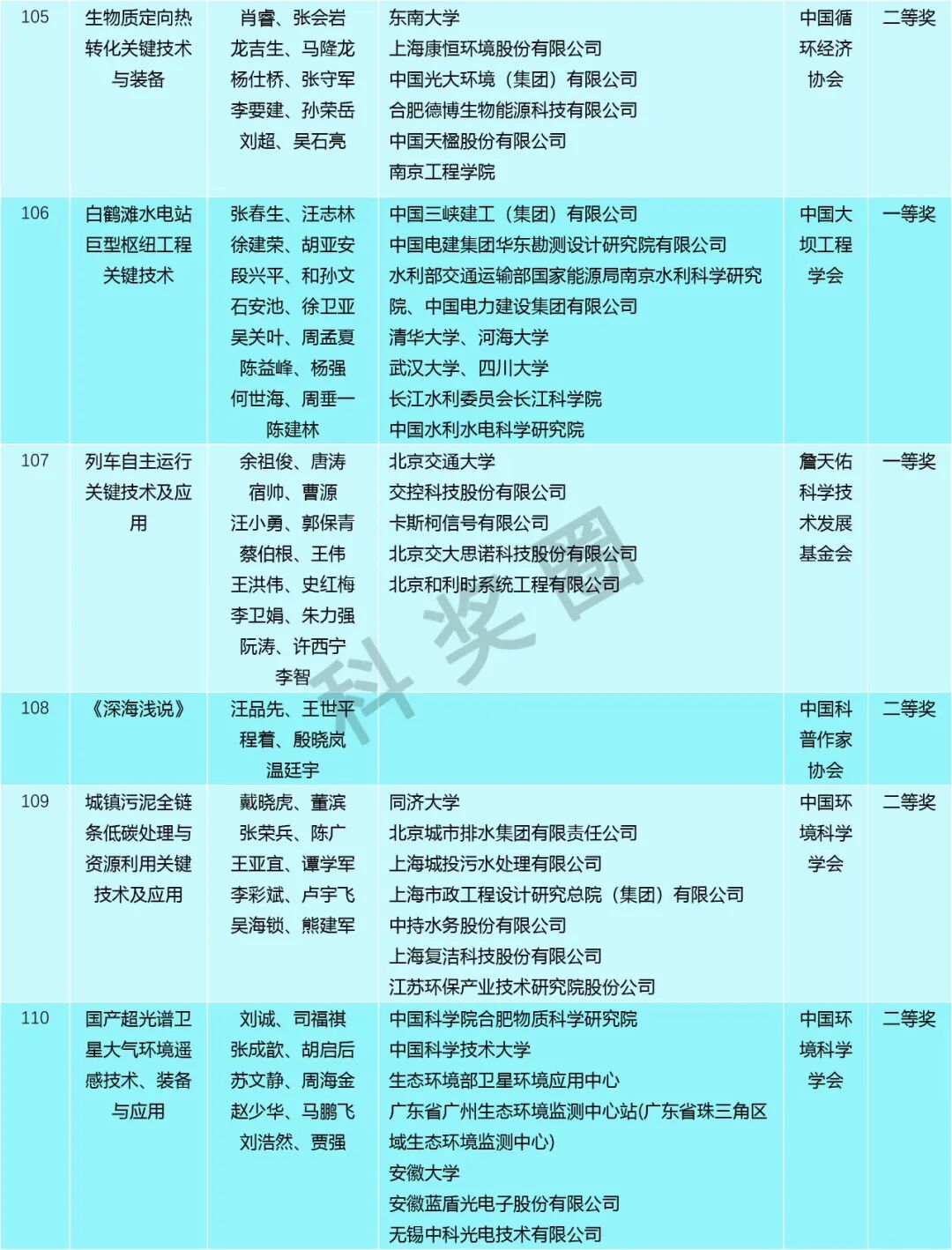 | 105 | 生物质定向热转化关键技术与装备 | 肖睿、张会岩 龙吉生、马隆龙 杨仕桥、张守军 李要建、孙荣岳 刘超、吴石亮 | 东南大学 上海康恒环境股份有限公司 中国光大环境（集团）有限公司 合肥德博生物能源科技有限公司 中国天楹股份有限公司 南京工程学院 | 中国循环经济协会 | 二等奖 |
|---|---|---|---|---|---|
| 106 | 白鹤滩水电站巨型枢纽工程关键技术 | 张春生、汪志林 徐建荣、胡亚安 段兴平、和孙文 石安池、徐卫亚 吴关叶、周孟夏 陈益峰、杨强 何世海、周垂一 陈建林 | 中国三峡建工（集团）有限公司 中国电建集团华东勘测设计研究院有限公司 水利部交通运输部国家能源局南京水利科学研究院、中国电力建设集团有限公司 清华大学、河海大学 武汉大学、四川大学 长江水利委员会长江科学院 中国水利水电科学研究院 | 中国大坝工程学会 | 一等奖 |
| 107 | 列车自主运行关键技术及应用 | 余祖俊、唐涛 宿帅、曹源 汪小勇、郭保青 蔡伯根、王伟 王洪伟、史红梅 李卫娟、朱力强 阮涛、许西宁 李智 | 北京交通大学 交控科技股份有限公司 卡斯柯信号有限公司 北京交大思诺科技股份有限公司 北京和利时系统工程有限公司 | 詹天佑科学技术发展基金会 | 一等奖 |
| 108 | 《深海浅说》 | 汪品先、王世平 程着、殷晓岚 温廷宇 | | 中国科普作家协会 | 二等奖 |
| 109 | 城镇污泥全链条低碳处理与资源利用关键技术及应用 | 戴晓虎、董滨 张荣兵、陈广 王亚宜、谭学军 李彩斌、卢宇飞 吴海锁、熊建军 | 同济大学 北京城市排水集团有限责任公司 上海城投污水处理有限公司 上海市政工程设计研究总院（集团）有限公司 中持水务股份有限公司 上海复洁科技股份有限公司 江苏环保产业技术研究院股份公司 | 中国环境科学学会 | 二等奖 |
| 110 | 国产超光谱卫星大气环境遥感技术、装备与应用 | 刘诚、司福祺 张成歆、胡启后 苏文静、周海金 赵少华、马鹏飞 刘浩然、贾强 | 中国科学院合肥物质科学研究院 中国科学技术大学 生态环境部卫星环境应用中心 广东省广州生态环境监测中心站(广东省珠三角区域生态环境监测中心) 安徽大学 安徽蓝盾光电子股份有限公司 无锡中科光电技术有限公司 | 中国环境科学学会 | 二等奖 |

科奖圈